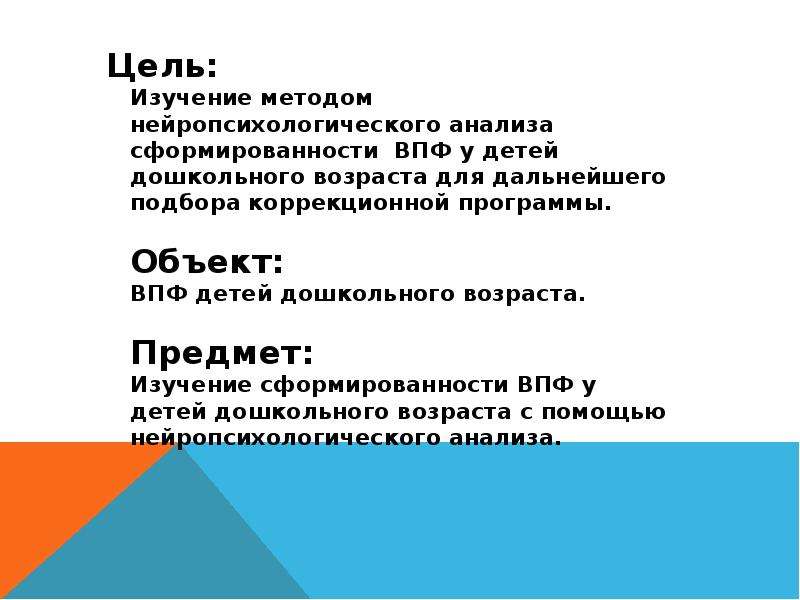 Цель:

Изучение методом нейропсихологического анализа сформированности ВПФ у детей дошкольного возраста для дальнейшего подбора коррекционной программы.

Объект:

ВПФ детей дошкольного возраста.

Предмет:

Изучение сформированности ВПФ у детей дошкольного возраста с помощью нейропсихологического анализа.